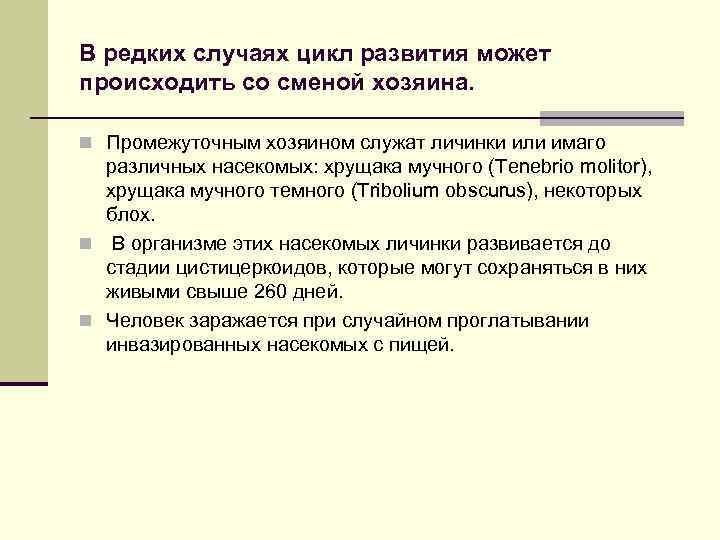 В редких случаях цикл развития может происходить со сменой хозяина.

Промежуточным хозяином служат личинки или имаго различных насекомых: хрущака мучного (Tenebrio molitor), хрущака мучного темного (Tribolium obscurus), некоторых блох.

В организме этих насекомых личинки развивается до стадии цистицеркоидов, которые могут сохраняться в них живыми свыше 260 дней.

Человек заражается при случайном проглатывании инвазированных насекомых с пищей.